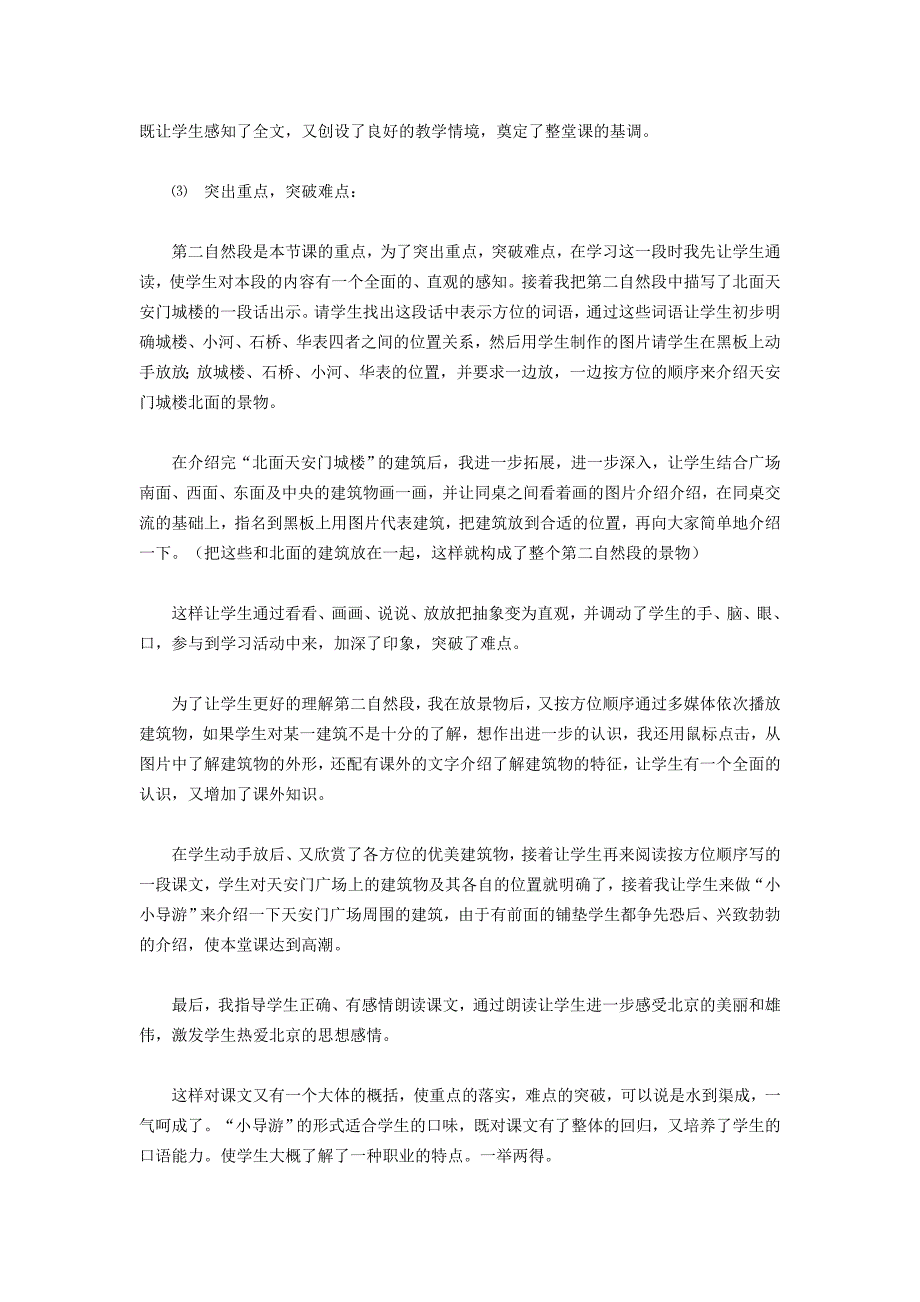 既让学生感知了全文，又创设了良好的教学情境，奠定了整堂课的基调。

⑶　突出重点，突破难点：

第二自然段是本节课的重点，为了突出重点，突破难点，在学习这一段时我先让学生通读，使学生对本段的内容有一个全面的、直观的感知。接着我把第二自然段中描写了北面天安门城楼的一段话出示。请学生找出这段话中表示方位的词语，通过这些词语让学生初步明确城楼、小河、石桥、华表四者之间的位置关系，然后用学生制作的图片请学生在黑板上动手放放：放城楼、石桥、小河、华表的位置，并要求一边放，一边按方位的顺序来介绍天安门城楼北面的景物。

在介绍完“北面天安门城楼”的建筑后，我进一步拓展，进一步深入，让学生结合广场南面、西面、东面及中央的建筑物画一画，并让同桌之间看着画的图片介绍介绍，在同桌交流的基础上，指名到黑板上用图片代表建筑，把建筑放到合适的位置，再向大家简单地介绍一下。（把这些和北面的建筑放在一起，这样就构成了整个第二自然段的景物）

这样让学生通过看看、画画、说说、放放把抽象变为直观，并调动了学生的手、脑、眼、口，参与到学习活动中来，加深了印象，突破了难点。

为了让学生更好的理解第二自然段，我在放景物后，又按方位顺序通过多媒体依次播放建筑物，如果学生对某一建筑不是十分的了解，想作出进一步的认识，我还用鼠标点击，从图片中了解建筑物的外形，还配有课外的文字介绍了解建筑物的特征，让学生有一个全面的认识，又增加了课外知识。

在学生动手放后、又欣赏了各方位的优美建筑物，接着让学生再来阅读按方位顺序写的一段课文，学生对天安门广场上的建筑物及其各自的位置就明确了，接着我让学生来做“小小导游”来介绍一下天安门广场周围的建筑，由于有前面的铺垫学生都争先恐后、兴致勃勃的介绍，使本堂课达到高潮。

最后，我指导学生正确、有感情朗读课文，通过朗读让学生进一步感受北京的美丽和雄伟，激发学生热爱北京的思想感情。

这样对课文又有一个大体的概括，使重点的落实，难点的突破，可以说是水到渠成，一气呵成了。“小导游”的形式适合学生的口味，既对课文有了整体的回归，又培养了学生的口语能力。使学生大概了解了一种职业的特点。一举两得。